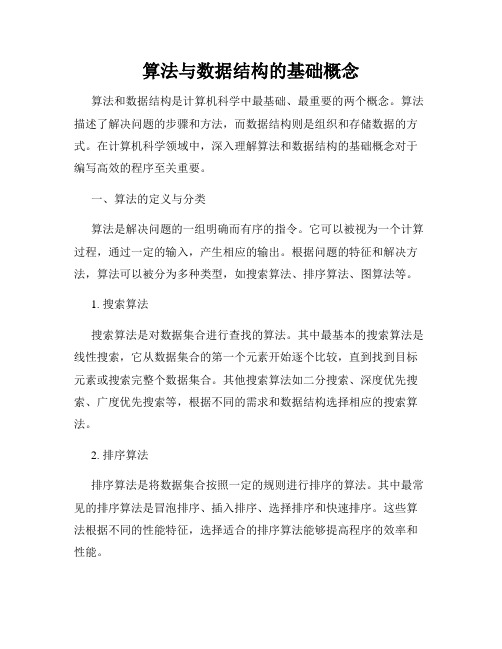 算法与数据结构的基础概念

算法和数据结构是计算机科学中最基础、最重要的两个概念。算法描述了解决问题的步骤和方法，而数据结构则是组织和存储数据的方式。在计算机科学领域中，深入理解算法和数据结构的基础概念对于编写高效的程序至关重要。

一、算法的定义与分类

算法是解决问题的一组明确而有序的指令。它可以被视为一个计算过程，通过一定的输入，产生相应的输出。根据问题的特征和解决方法，算法可以被分为多种类型，如搜索算法、排序算法、图算法等。

1. 搜索算法

搜索算法是对数据集合进行查找的算法。其中最基本的搜索算法是线性搜索，它从数据集合的第一个元素开始逐个比较，直到找到目标元素或搜索完整个数据集合。其他搜索算法如二分搜索、深度优先搜索、广度优先搜索等，根据不同的需求和数据结构选择相应的搜索算法。

2. 排序算法

排序算法是将数据集合按照一定的规则进行排序的算法。其中最常见的排序算法是冒泡排序、插入排序、选择排序和快速排序。这些算法根据不同的性能特征，选择适合的排序算法能够提高程序的效率和性能。